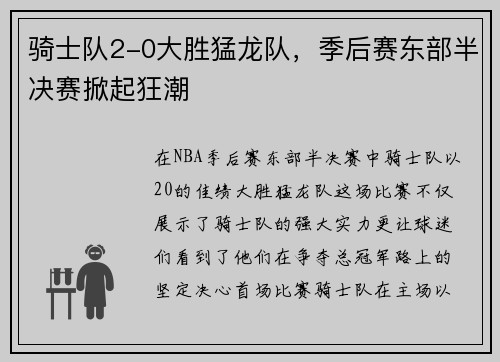 骑士队2-0大胜猛龙队，季后赛东部半决赛掀起狂潮

在NBA季后赛东部半决赛中骑士队以20的佳绩大胜猛龙队这场比赛不仅展示了骑士队的强大实力更让球迷们看到了他们在争夺总冠军路上的坚定决心首场比赛骑士队在主场以